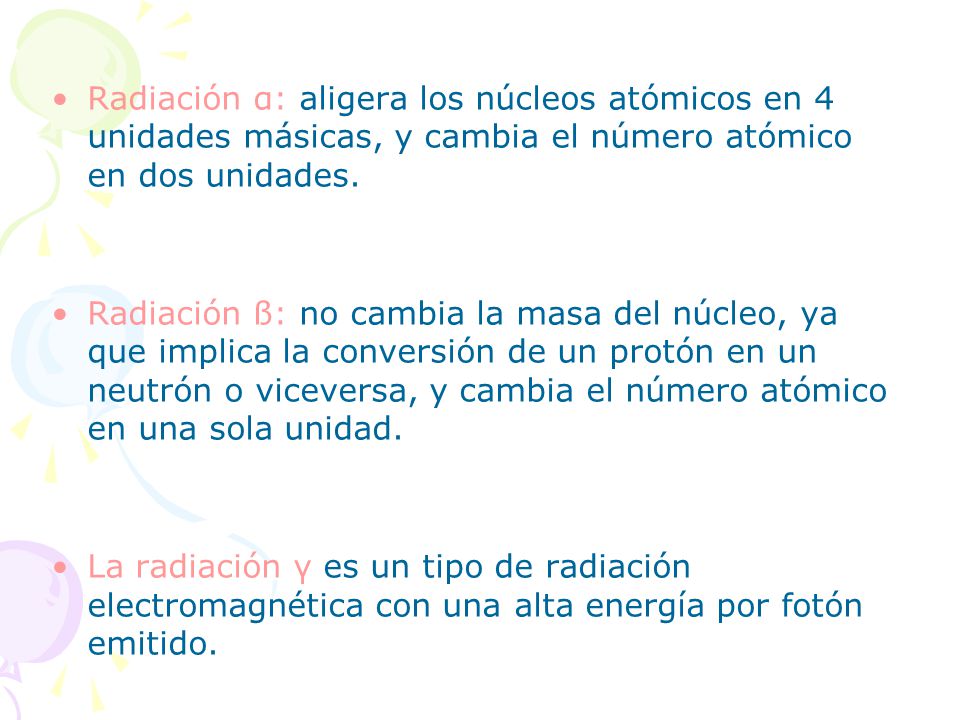 • Radiación α: aligera los núcleos atómicos en 4 unidades másicas, y cambia el número atómico en dos unidades.

• Radiación ß: no cambia la masa del núcleo, ya que implica la conversión de un protón en un neutrón o viceversa, y cambia el número atómico en una sola unidad.

• La radiación γ es un tipo de radiación electromagnética con una alta energía por fotón emitido.